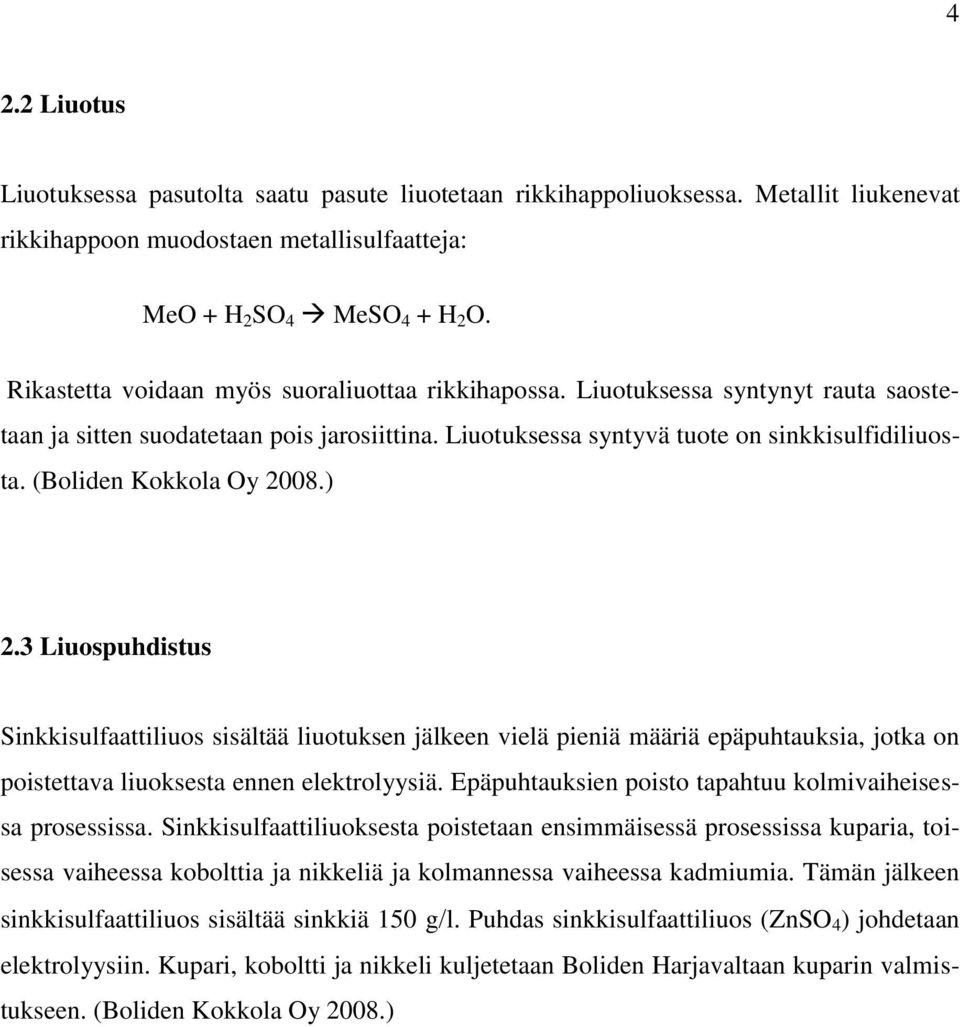 4

2.2 Liuotus

Liuotuksessa pasutolta saatu pasute liuotetaan rikkihappoliuoksessa. Metallit liukenevat rikkihappoon muodostaen metallisulfaatteja:

$MeO + H_2SO_4 \rightarrow MeSO_4 + H_2O$.

Rikastetta voidaan myös suoraliuottaa rikkihapossa. Liuotuksessa syntynyt rauta saostetaan ja sitten suodatetaan pois jarosiittina. Liuotuksessa syntyvä tuote on sinkkisulfidiliuosta. (Boliden Kokkola Oy 2008.)

2.3 Liuospuhdistus

Sinkkisulfaattiliuos sisältää liuotuksen jälkeen vielä pieniä määriä epäpuhtauksia, jotka on poistettava liuoksesta ennen elektrolyysiä. Epäpuhtauksien poisto tapahtuu kolmivaiheisessa prosessissa. Sinkkisulfaattiliuoksesta poistetaan ensimmäisessä prosessissa kuparia, toisessa vaiheessa kobolttia ja nikkeliä ja kolmannessa vaiheessa kadmiumia. Tämän jälkeen sinkkisulfaattiliuos sisältää sinkkiä 150 g/l. Puhdas sinkkisulfaattiliuos ($ZnSO_4$) johdetaan elektrolyysiin. Kupari, koboltti ja nikkeli kuljetetaan Boliden Harjavaltaan kuparin valmistukseen. (Boliden Kokkola Oy 2008.)